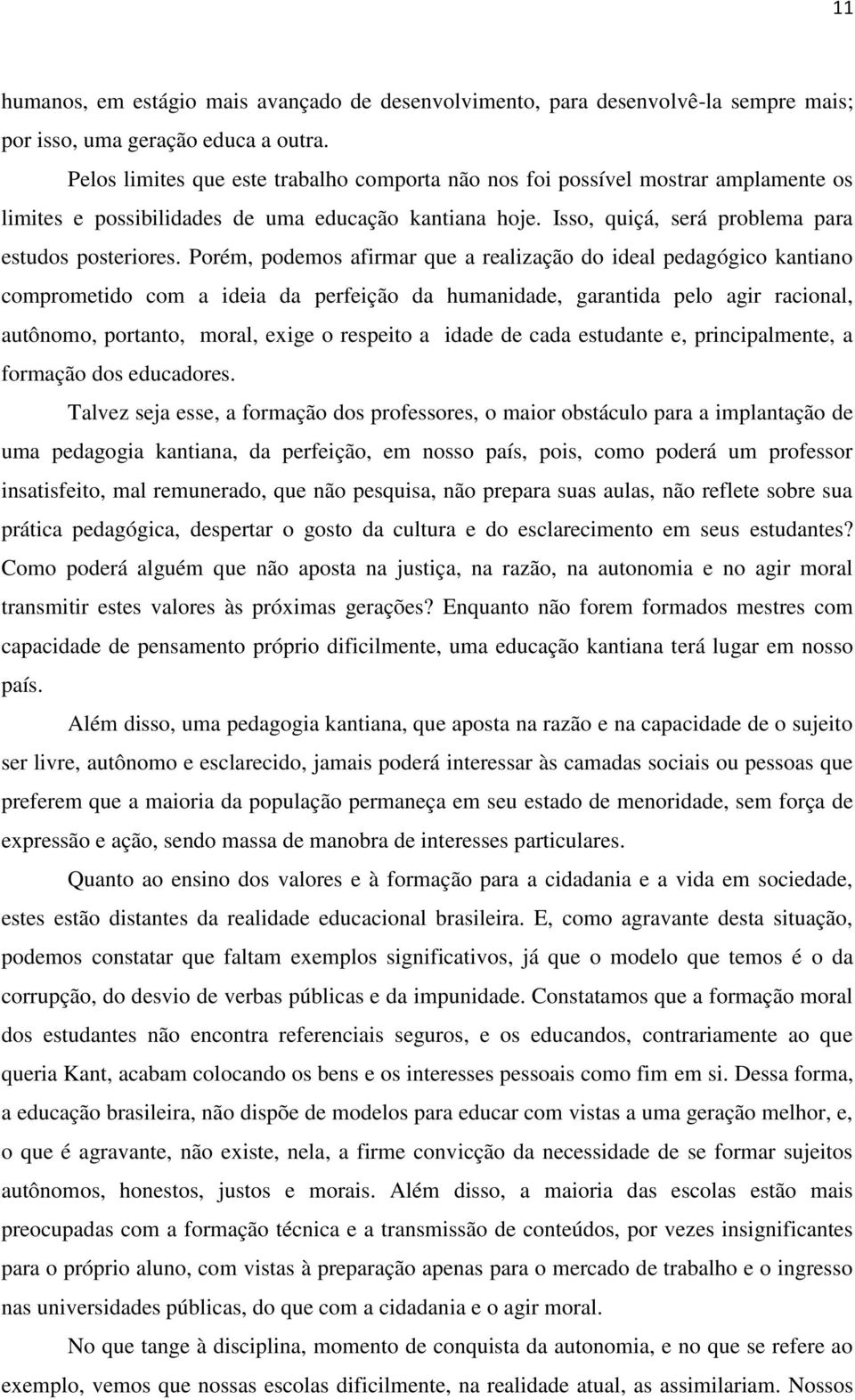 11

humanos, em estágio mais avançado de desenvolvimento, para desenvolvê-la sempre mais; por isso, uma geração educa a outra.

Pelos limites que este trabalho comporta não nos foi possível mostrar amplamente os limites e possibilidades de uma educação kantiana hoje. Isso, quiçá, será problema para estudos posteriores. Porém, podemos afirmar que a realização do ideal pedagógico kantiano comprometido com a ideia da perfeição da humanidade, garantida pelo agir racional, autônomo, portanto, moral, exige o respeito a idade de cada estudante e, principalmente, a formação dos educadores.

Talvez seja esse, a formação dos professores, o maior obstáculo para a implantação de uma pedagogia kantiana, da perfeição, em nosso país, pois, como poderá um professor insatisfeito, mal remunerado, que não pesquisa, não prepara suas aulas, não reflete sobre sua prática pedagógica, despertar o gosto da cultura e do esclarecimento em seus estudantes? Como poderá alguém que não aposta na justiça, na razão, na autonomia e no agir moral transmitir estes valores às próximas gerações? Enquanto não forem formados mestres com capacidade de pensamento próprio dificilmente, uma educação kantiana terá lugar em nosso país.

Além disso, uma pedagogia kantiana, que aposta na razão e na capacidade de o sujeito ser livre, autônomo e esclarecido, jamais poderá interessar às camadas sociais ou pessoas que preferem que a maioria da população permaneça em seu estado de menoridade, sem força de expressão e ação, sendo massa de manobra de interesses particulares.

Quanto ao ensino dos valores e à formação para a cidadania e a vida em sociedade, estes estão distantes da realidade educacional brasileira. E, como agravante desta situação, podemos constatar que faltam exemplos significativos, já que o modelo que temos é o da corrupção, do desvio de verbas públicas e da impunidade. Constatamos que a formação moral dos estudantes não encontra referenciais seguros, e os educandos, contrariamente ao que queria Kant, acabam colocando os bens e os interesses pessoais como fim em si. Dessa forma, a educação brasileira, não dispõe de modelos para educar com vistas a uma geração melhor, e, o que é agravante, não existe, nela, a firme convicção da necessidade de se formar sujeitos autônomos, honestos, justos e morais. Além disso, a maioria das escolas estão mais preocupadas com a formação técnica e a transmissão de conteúdos, por vezes insignificantes para o próprio aluno, com vistas à preparação apenas para o mercado de trabalho e o ingresso nas universidades públicas, do que com a cidadania e o agir moral.

No que tange à disciplina, momento de conquista da autonomia, e no que se refere ao exemplo, vemos que nossas escolas dificilmente, na realidade atual, as assimilariam. Nossos